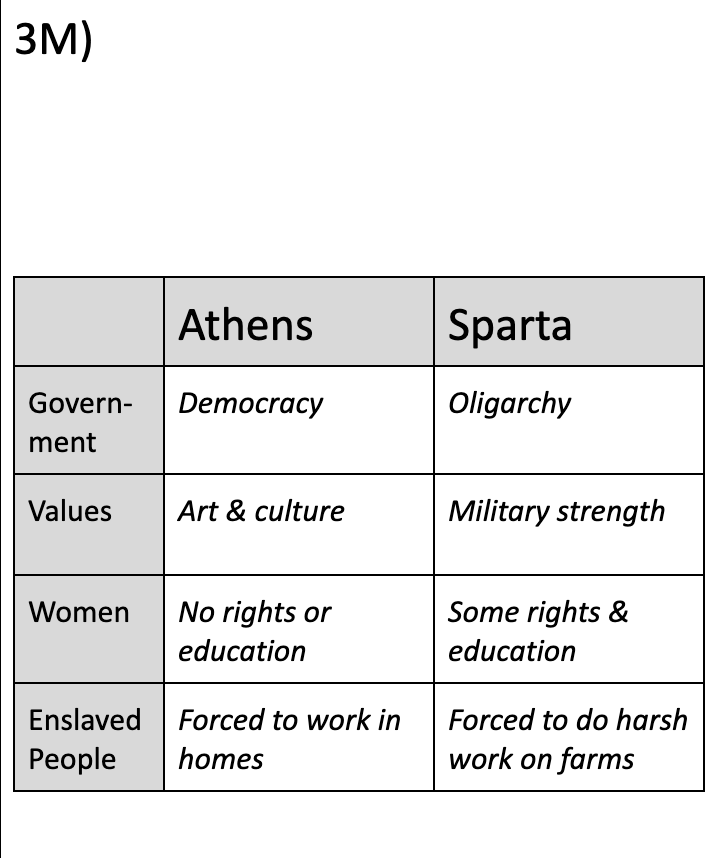 3M)

| | Athens | Sparta |
|---|---|---|
| Government | Democracy | Oligarchy |
| Values | Art & culture | Military strength |
| Women | No rights or education | Some rights & education |
| Enslaved People | Forced to work in homes | Forced to do harsh work on farms |